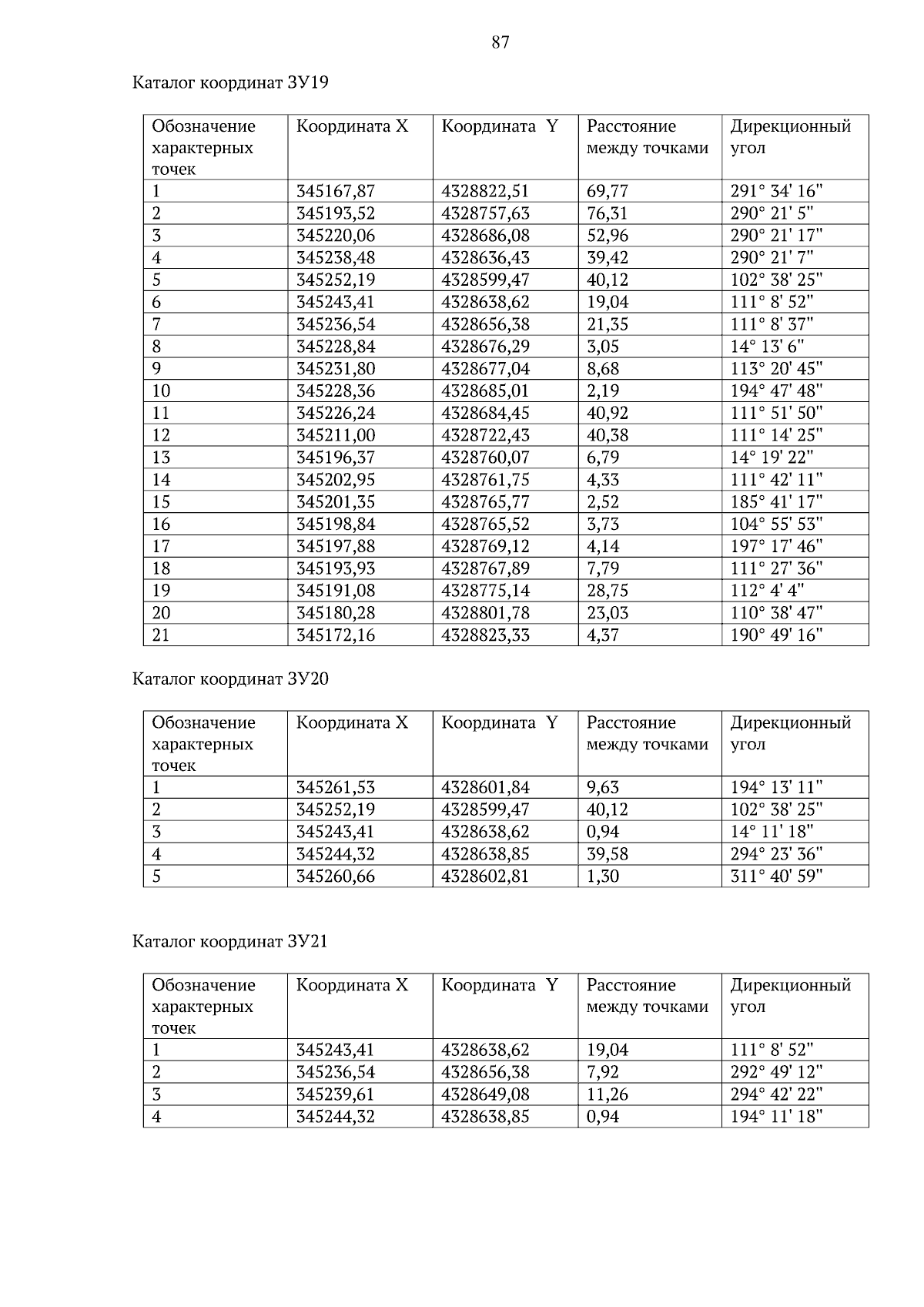 87

Каталог координат ЗУ19

| Обозначение характерных точек | Координата X | Координата Y | Расстояние между точками | Дирекционный угол |
|---|---|---|---|---|
| 1 | 345167,87 | 4328822,51 | 69,77 | 291° 34' 16" |
| 2 | 345193,52 | 4328757,63 | 76,31 | 290° 21' 5" |
| 3 | 345220,06 | 4328686,08 | 52,96 | 290° 21' 17" |
| 4 | 345238,48 | 4328636,43 | 39,42 | 290° 21' 7" |
| 5 | 345252,19 | 4328599,47 | 40,12 | 102° 38' 25" |
| 6 | 345243,41 | 4328638,62 | 19,04 | 111° 8' 52" |
| 7 | 345236,54 | 4328656,38 | 21,35 | 111° 8' 37" |
| 8 | 345228,84 | 4328676,29 | 3,05 | 14° 13' 6" |
| 9 | 345231,80 | 4328677,04 | 8,68 | 113° 20' 45" |
| 10 | 345228,36 | 4328685,01 | 2,19 | 194° 47' 48" |
| 11 | 345226,24 | 4328684,45 | 40,92 | 111° 51' 50" |
| 12 | 345211,00 | 4328722,43 | 40,38 | 111° 14' 25" |
| 13 | 345196,37 | 4328760,07 | 6,79 | 14° 19' 22" |
| 14 | 345202,95 | 4328761,75 | 4,33 | 111° 42' 11" |
| 15 | 345201,35 | 4328765,77 | 2,52 | 185° 41' 17" |
| 16 | 345198,84 | 4328765,52 | 3,73 | 104° 55' 53" |
| 17 | 345197,88 | 4328769,12 | 4,14 | 197° 17' 46" |
| 18 | 345193,93 | 4328767,89 | 7,79 | 111° 27' 36" |
| 19 | 345191,08 | 4328775,14 | 28,75 | 112° 4' 4" |
| 20 | 345180,28 | 4328801,78 | 23,03 | 110° 38' 47" |
| 21 | 345172,16 | 4328823,33 | 4,37 | 190° 49' 16" |

Каталог координат ЗУ20

| Обозначение характерных точек | Координата X | Координата Y | Расстояние между точками | Дирекционный угол |
|---|---|---|---|---|
| 1 | 345261,53 | 4328601,84 | 9,63 | 194° 13' 11" |
| 2 | 345252,19 | 4328599,47 | 40,12 | 102° 38' 25" |
| 3 | 345243,41 | 4328638,62 | 0,94 | 14° 11' 18" |
| 4 | 345244,32 | 4328638,85 | 39,58 | 294° 23' 36" |
| 5 | 345260,66 | 4328602,81 | 1,30 | 311° 40' 59" |

Каталог координат ЗУ21

| Обозначение характерных точек | Координата X | Координата Y | Расстояние между точками | Дирекционный угол |
|---|---|---|---|---|
| 1 | 345243,41 | 4328638,62 | 19,04 | 111° 8' 52" |
| 2 | 345236,54 | 4328656,38 | 7,92 | 292° 49' 12" |
| 3 | 345239,61 | 4328649,08 | 11,26 | 294° 42' 22" |
| 4 | 345244,32 | 4328638,85 | 0,94 | 194° 11' 18" |